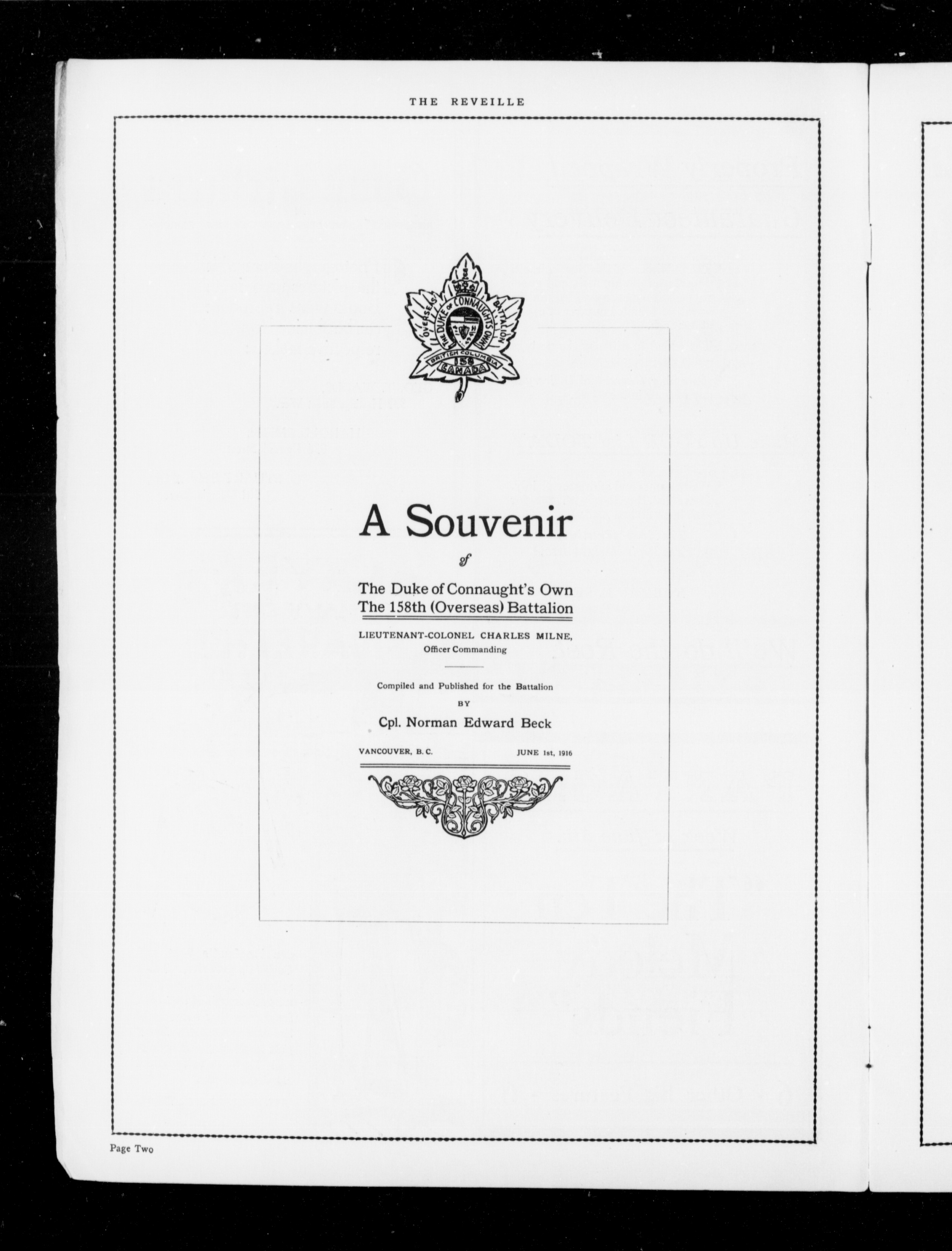 THE REVEILLE

OVERSEAS BATTALION
THE DUKE OF CONNAUGHT'S OWN
BRITISH COLUMBIA
158
CANADA

A Souvenir

of

The Duke of Connaught's Own
The 158th (Overseas) Battalion

LIEUTENANT-COLONEL CHARLES MILNE,
Officer Commanding

Compiled and Published for the Battalion
BY
Cpl. Norman Edward Beck

VANCOUVER, B. C. JUNE 1st, 1916

Page Two